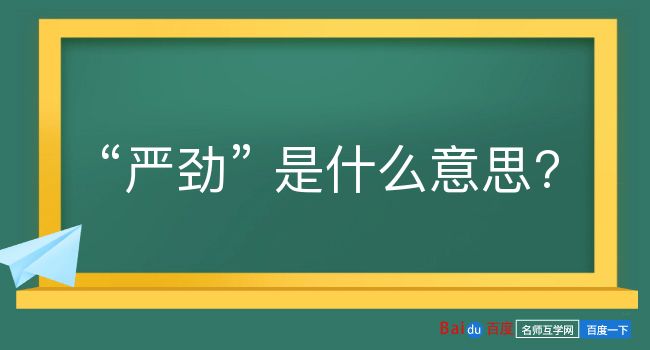 “严劲”是什么意思？

Baidu 百度 名师互学网 百度一下